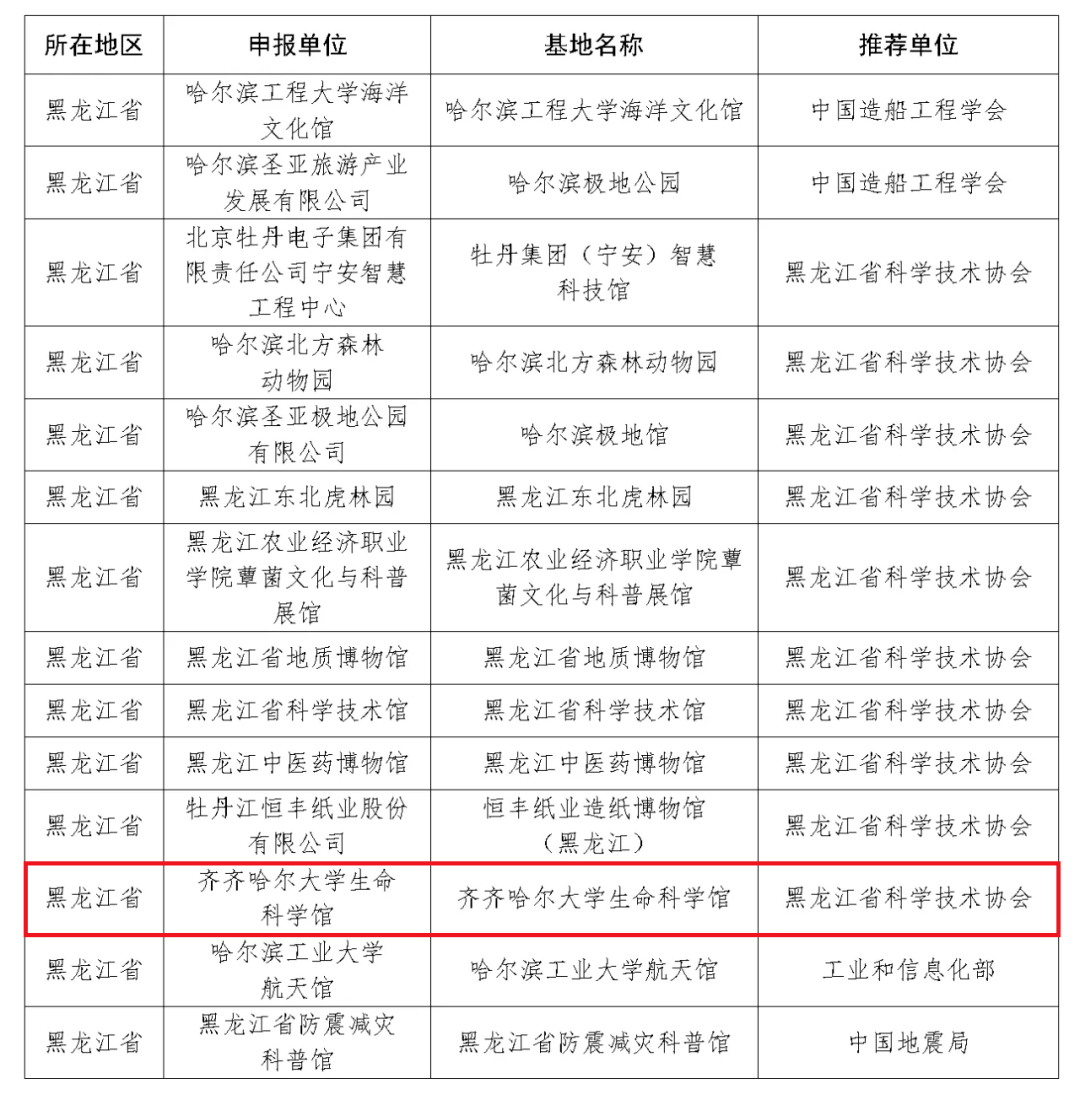 | 所在地区 | 申报单位 | 基地名称 | 推荐单位 |
|---|---|---|---|
| 黑龙江省 | 哈尔滨工程大学海洋文化馆 | 哈尔滨工程大学海洋文化馆 | 中国造船工程学会 |
| 黑龙江省 | 哈尔滨圣亚旅游产业发展有限公司 | 哈尔滨极地公园 | 中国造船工程学会 |
| 黑龙江省 | 北京牡丹电子集团有限责任公司宁安智慧工程中心 | 牡丹集团（宁安）智慧科技馆 | 黑龙江省科学技术协会 |
| 黑龙江省 | 哈尔滨北方森林动物园 | 哈尔滨北方森林动物园 | 黑龙江省科学技术协会 |
| 黑龙江省 | 哈尔滨圣亚极地公园有限公司 | 哈尔滨极地馆 | 黑龙江省科学技术协会 |
| 黑龙江省 | 黑龙江东北虎林园 | 黑龙江东北虎林园 | 黑龙江省科学技术协会 |
| 黑龙江省 | 黑龙江农业经济职业学院蕈菌文化与科普展馆 | 黑龙江农业经济职业学院蕈菌文化与科普展馆 | 黑龙江省科学技术协会 |
| 黑龙江省 | 黑龙江省地质博物馆 | 黑龙江省地质博物馆 | 黑龙江省科学技术协会 |
| 黑龙江省 | 黑龙江省科学技术馆 | 黑龙江省科学技术馆 | 黑龙江省科学技术协会 |
| 黑龙江省 | 黑龙江中医药博物馆 | 黑龙江中医药博物馆 | 黑龙江省科学技术协会 |
| 黑龙江省 | 牡丹江恒丰纸业股份有限公司 | 恒丰纸业造纸博物馆（黑龙江） | 黑龙江省科学技术协会 |
| 黑龙江省 | 齐齐哈尔大学生命科学馆 | 齐齐哈尔大学生命科学馆 | 黑龙江省科学技术协会 |
| 黑龙江省 | 哈尔滨工业大学航天馆 | 哈尔滨工业大学航天馆 | 工业和信息化部 |
| 黑龙江省 | 黑龙江省防震减灾科普馆 | 黑龙江省防震减灾科普馆 | 中国地震局 |